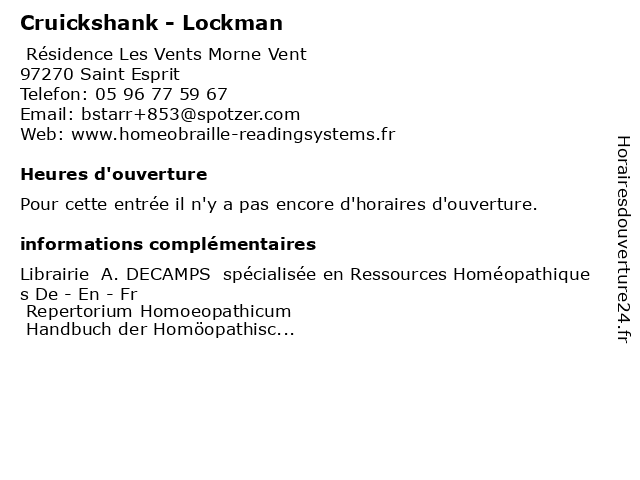 Cruickshank - Lockman

Résidence Les Vents Morne Vent
97270 Saint Esprit
Telefon: 05 96 77 59 67
Email: bstarr+853@spotzer.com
Web: www.homeobraille-readingsystems.fr

Heures d'ouverture

Pour cette entrée il n'y a pas encore d'horaires d'ouverture.

informations complémentaires

Librairie A. DECAMPS spécialisée en Ressources Homéopathiques De - En - Fr
Repertorium Homoeopathicum
Handbuch der Homöopathisc...

Horairesdouverture24.fr